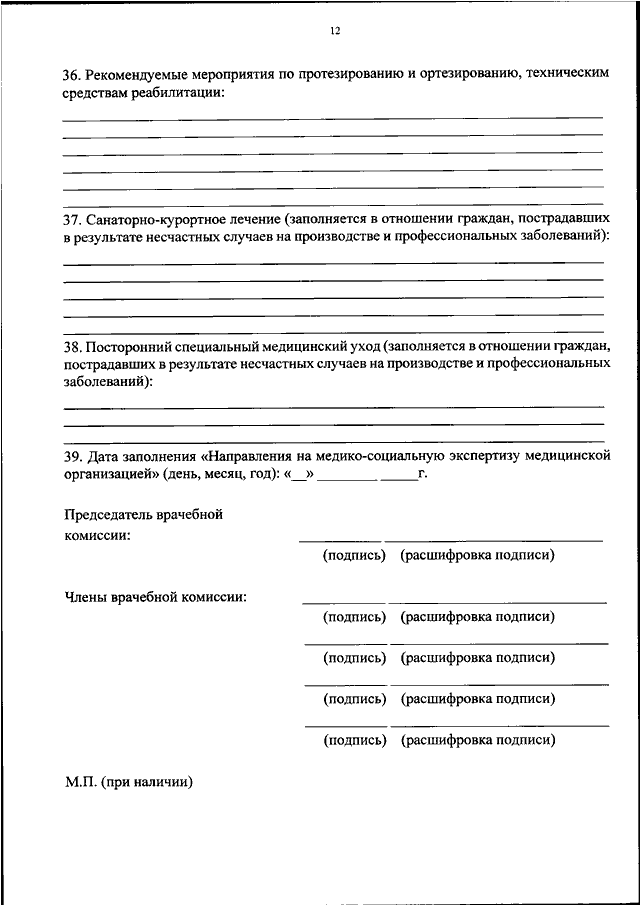 12

36. Рекомендуемые мероприятия по протезированию и ортезированию, техническим средствам реабилитации:

37. Санаторно-курортное лечение (заполняется в отношении граждан, пострадавших в результате несчастных случаев на производстве и профессиональных заболеваний):

38. Посторонний специальный медицинский уход (заполняется в отношении граждан, пострадавших в результате несчастных случаев на производстве и профессиональных заболеваний):

39. Дата заполнения «Направления на медико-социальную экспертизу медицинской организацией» (день, месяц, год): «__» ________ _____г.

Председатель врачебной комиссии:

(подпись) (расшифровка подписи)

Члены врачебной комиссии:

(подпись) (расшифровка подписи)

(подпись) (расшифровка подписи)

(подпись) (расшифровка подписи)

(подпись) (расшифровка подписи)

М.П. (при наличии)